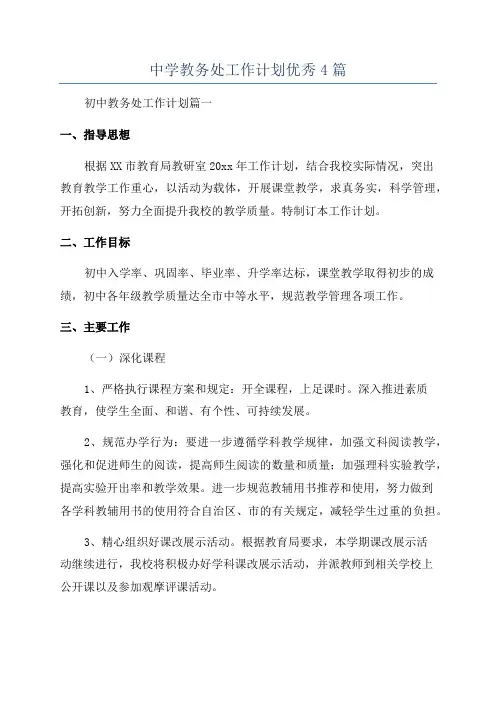 中学教务处工作计划优秀4篇

初中教务处工作计划篇一

一、指导思想

根据XX市教育局教研室20xx年工作计划，结合我校实际情况，突出教育教学工作重心，以活动为载体，开展课堂教学，求真务实，科学管理，开拓创新，努力全面提升我校的教学质量。特制订本工作计划。

二、工作目标

初中入学率、巩固率、毕业率、升学率达标，课堂教学取得初步的成绩，初中各年级教学质量达全市中等水平，规范教学管理各项工作。

三、主要工作

（一）深化课程

1、严格执行课程方案和规定：开全课程，上足课时。深入推进素质教育，使学生全面、和谐、有个性、可持续发展。

2、规范办学行为：要进一步遵循学科教学规律，加强文科阅读教学，强化和促进师生的阅读，提高师生阅读的数量和质量；加强理科实验教学，提高实验开出率和教学效果。进一步规范教辅用书推荐和使用，努力做到各学科教辅用书的使用符合自治区、市的有关规定，减轻学生过重的负担。

3、精心组织好课改展示活动。根据教育局要求，本学期课改展示活动继续进行，我校将积极办好学科课改展示活动，并派教师到相关学校上公开课以及参加观摩评课活动。